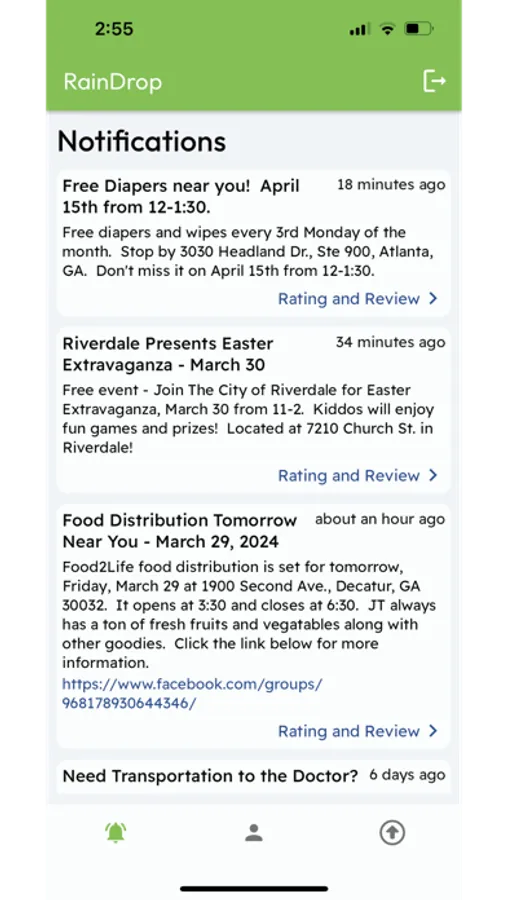 2:55

RainDrop

Notifications

Free Diapers near you! April 15th from 12-1:30.
18 minutes ago
Free diapers and wipes every 3rd Monday of the month. Stop by 3030 Headland Dr., Ste 900, Atlanta, GA. Don't miss it on April 15th from 12-1:30.
Rating and Review >

Riverdale Presents Easter Extravaganza - March 30
34 minutes ago
Free event - Join The City of Riverdale for Easter Extravaganza, March 30 from 11-2. Kiddos will enjoy fun games and prizes! Located at 7210 Church St. in Riverdale!
Rating and Review >

Food Distribution Tomorrow Near You - March 29, 2024
about an hour ago
Food2Life food distribution is set for tomorrow, Friday, March 29 at 1900 Second Ave., Decatur, GA 30032. It opens at 3:30 and closes at 6:30. JT always has a ton of fresh fruits and vegatables along with other goodies. Click the link below for more information.
https://www.facebook.com/groups/968178930644346/
Rating and Review >

Need Transportation to the Doctor?
6 days ago